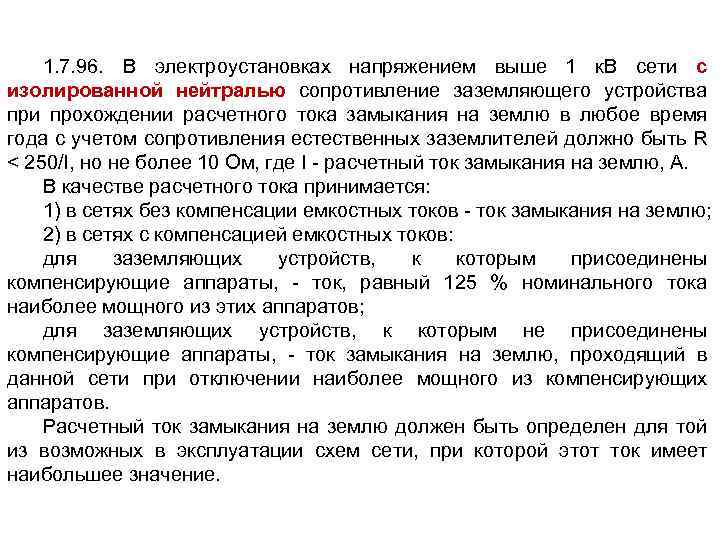 1.7.96. В электроустановках напряжением выше 1 кВ сети с изолированной нейтралью сопротивление заземляющего устройства при прохождении расчетного тока замыкания на землю в любое время года с учетом сопротивления естественных заземлителей должно быть R < 250/I, но не более 10 Ом, где I - расчетный ток замыкания на землю, А.

В качестве расчетного тока принимается:

1) в сетях без компенсации емкостных токов - ток замыкания на землю;

2) в сетях с компенсацией емкостных токов:

для заземляющих устройств, к которым присоединены компенсирующие аппараты, - ток, равный 125 % номинального тока наиболее мощного из этих аппаратов;

для заземляющих устройств, к которым не присоединены компенсирующие аппараты, - ток замыкания на землю, проходящий в данной сети при отключении наиболее мощного из компенсирующих аппаратов.

Расчетный ток замыкания на землю должен быть определен для той из возможных в эксплуатации схем сети, при которой этот ток имеет наибольшее значение.